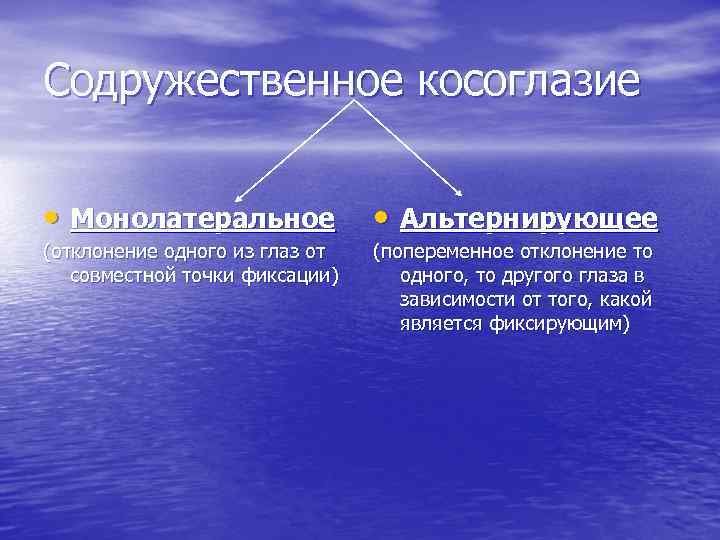 Содружественное косоглазие

• Монолатеральное
(отклонение одного из глаз от совместной точки фиксации)

• Альтернирующее
(попеременное отклонение то одного, то другого глаза в зависимости от того, какой является фиксирующим)